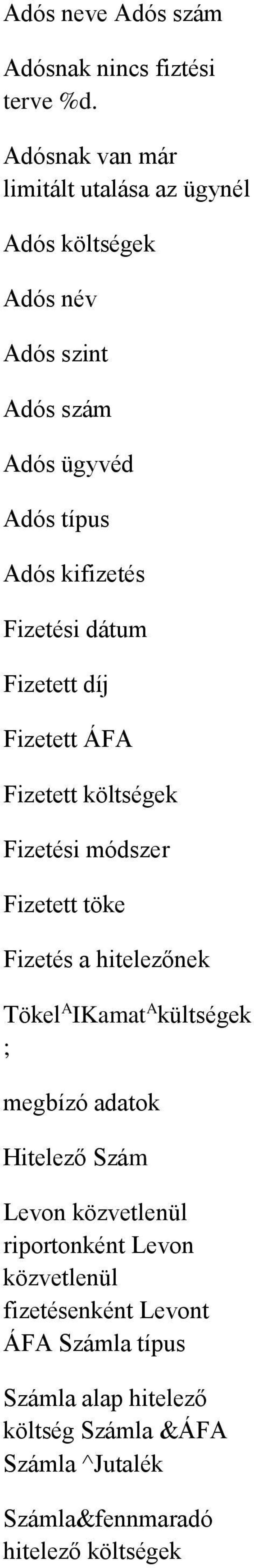 Adós neve Adós szám

Adósnak nincs fiztési terve %d.

Adósnak van már limitált utalása az ügynél

Adós költségek

Adós név

Adós szint

Adós szám

Adós ügyvéd

Adós típus

Adós kifizetés

Fizetési dátum

Fizetett díj

Fizetett ÁFA

Fizetett költségek

Fizetési módszer

Fizetett töke

Fizetés a hitelezőnek

Tökel$^A$IKamat$^A$kültségek ;

megbízó adatok

Hitelező Szám

Levon közvetlenül riportonként Levon közvetlenül fizetésenként Levont ÁFA Számla típus

Számla alap hitelező költség Számla &ÁFA Számla ^Jutalék

Számla&fennmaradó hitelező költségek